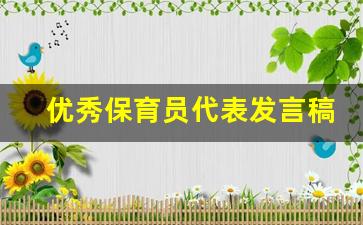 优秀保育员代表发言稿